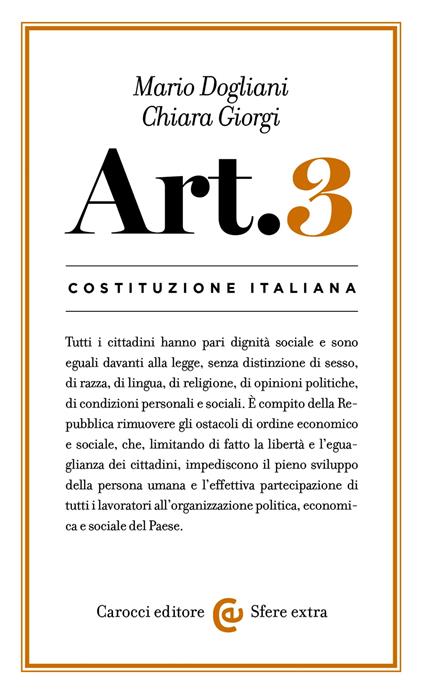 Mario Dogliani
Chiara Giorgi

Art. 3

COSTITUZIONE ITALIANA

Tutti i cittadini hanno pari dignità sociale e sono eguali davanti alla legge, senza distinzione di sesso, di razza, di lingua, di religione, di opinioni politiche, di condizioni personali e sociali. È compito della Repubblica rimuovere gli ostacoli di ordine economico e sociale, che, limitando di fatto la libertà e l'eguaglianza dei cittadini, impediscono il pieno sviluppo della persona umana e l'effettiva partecipazione di tutti i lavoratori all'organizzazione politica, economica e sociale del Paese.

Carocci editore Sfere extra